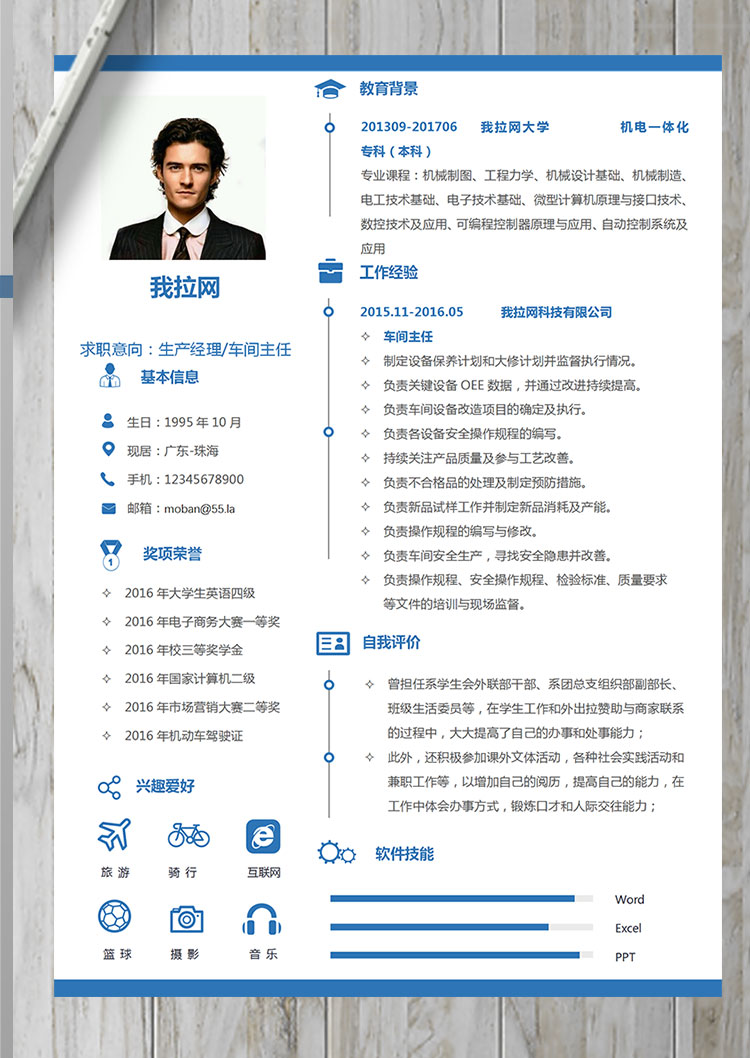 我拉网

求职意向：生产经理/车间主任

基本信息

生日：1995 年 10 月

现居：广东-珠海

手机：12345678900

邮箱：moban@55.la

奖项荣誉

✧ 2016 年大学生英语四级

✧ 2016 年电子商务大赛一等奖

✧ 2016 年校三等奖学金

✧ 2016 年国家计算机二级

✧ 2016 年市场营销大赛二等奖

✧ 2016 年机动车驾驶证

兴趣爱好

旅 游　骑 行　互联网

篮 球　摄 影　音 乐

教育背景

201309-201706　我拉网大学　机电一体化专科（本科）

专业课程：机械制图、工程力学、机械设计基础、机械制造、电工技术基础、电子技术基础、微型计算机原理与接口技术、数控技术及应用、可编程控制器原理与应用、自动控制系统及应用

工作经验

2015.11-2016.05　我拉网科技有限公司

✧ 车间主任

✧ 制定设备保养计划和大修计划并监督执行情况。

✧ 负责关键设备 OEE 数据，并通过改进持续提高。

✧ 负责车间设备改造项目的确定及执行。

✧ 负责各设备安全操作规程的编写。

✧ 持续关注产品质量及参与工艺改善。

✧ 负责不合格品的处理及制定预防措施。

✧ 负责新品试样工作并制定新品消耗及产能。

✧ 负责操作规程的编写与修改。

✧ 负责车间安全生产，寻找安全隐患并改善。

✧ 负责操作规程、安全操作规程、检验标准、质量要求等文件的培训与现场监督。

自我评价

✧ 曾担任系学生会外联部干部、系团总支组织部副部长、班级生活委员等，在学生工作和外出拉赞助与商家联系的过程中，大大提高了自己的办事和处事能力；

✧ 此外，还积极参加课外文体活动，各种社会实践活动和兼职工作等，以增加自己的阅历，提高自己的能力，在工作中体会办事方式，锻炼口才和人际交往能力；

软件技能

Word

Excel

PPT